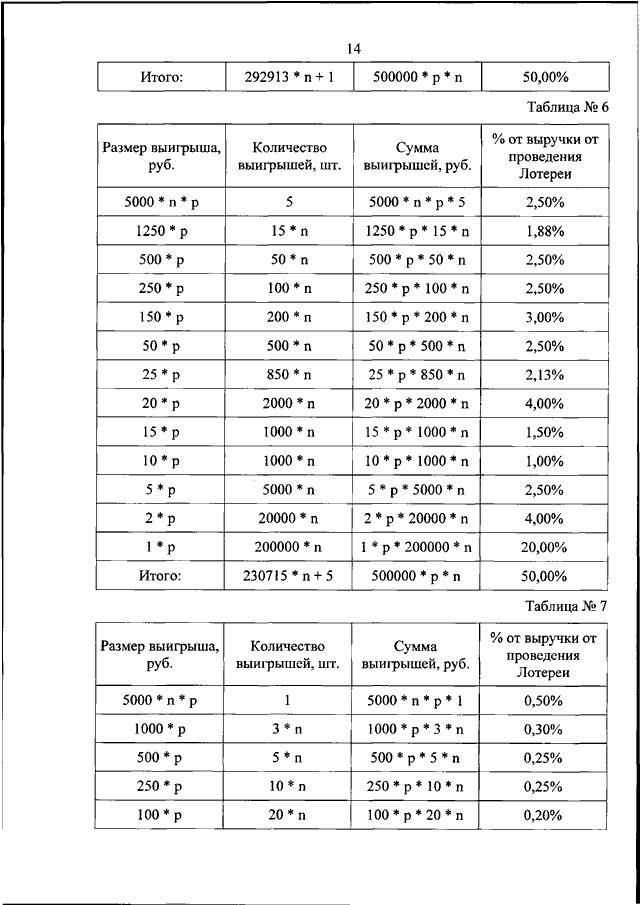 14

| Итого: | 292913 * n + 1 | 500000 * p * n | 50,00% |
|---|---|---|---|

Таблица № 6

| Размер выигрыша, руб. | Количество выигрышей, шт. | Сумма выигрышей, руб. | % от выручки от проведения Лотереи |
|---|---|---|---|
| 5000 * n * p | 5 | 5000 * n * p * 5 | 2,50% |
| 1250 * p | 15 * n | 1250 * p * 15 * n | 1,88% |
| 500 * p | 50 * n | 500 * p * 50 * n | 2,50% |
| 250 * p | 100 * n | 250 * p * 100 * n | 2,50% |
| 150 * p | 200 * n | 150 * p * 200 * n | 3,00% |
| 50 * p | 500 * n | 50 * p * 500 * n | 2,50% |
| 25 * p | 850 * n | 25 * p * 850 * n | 2,13% |
| 20 * p | 2000 * n | 20 * p * 2000 * n | 4,00% |
| 15 * p | 1000 * n | 15 * p * 1000 * n | 1,50% |
| 10 * p | 1000 * n | 10 * p * 1000 * n | 1,00% |
| 5 * p | 5000 * n | 5 * p * 5000 * n | 2,50% |
| 2 * p | 20000 * n | 2 * p * 20000 * n | 4,00% |
| 1 * p | 200000 * n | 1 * p * 200000 * n | 20,00% |
| Итого: | 230715 * n + 5 | 500000 * p * n | 50,00% |

Таблица № 7

| Размер выигрыша, руб. | Количество выигрышей, шт. | Сумма выигрышей, руб. | % от выручки от проведения Лотереи |
|---|---|---|---|
| 5000 * n * p | 1 | 5000 * n * p * 1 | 0,50% |
| 1000 * p | 3 * n | 1000 * p * 3 * n | 0,30% |
| 500 * p | 5 * n | 500 * p * 5 * n | 0,25% |
| 250 * p | 10 * n | 250 * p * 10 * n | 0,25% |
| 100 * p | 20 * n | 100 * p * 20 * n | 0,20% |